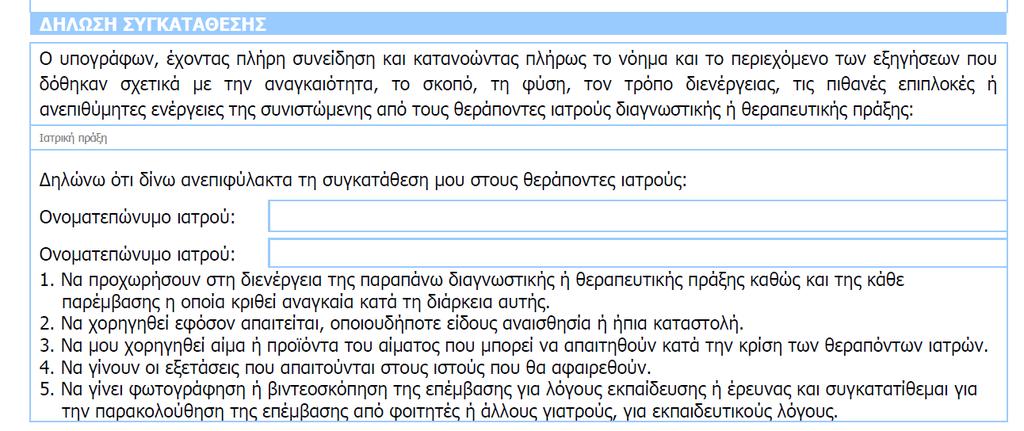 ΔΗΛΩΣΗ ΣΥΓΚΑΤΑΘΕΣΗΣ

Ο υπογράφων, έχοντας πλήρη συνείδηση και κατανοώντας πλήρως το νόημα και το περιεχόμενο των εξηγήσεων που δόθηκαν σχετικά με την αναγκαιότητα, το σκοπό, τη φύση, τον τρόπο διενέργειας, τις πιθανές επιπλοκές ή ανεπιθύμητες ενέργειες της συνιστώμενης από τους θεράποντες ιατρούς διαγνωστικής ή θεραπευτικής πράξης:

Ιατρική πράξη

Δηλώνω ότι δίνω ανεπιφύλακτα τη συγκατάθεση μου στους θεράποντες ιατρούς:

Ονοματεπώνυμο ιατρού:

Ονοματεπώνυμο ιατρού:

1. Να προχωρήσουν στη διενέργεια της παραπάνω διαγνωστικής ή θεραπευτικής πράξης καθώς και της κάθε παρέμβασης η οποία κριθεί αναγκαία κατά τη διάρκεια αυτής.
2. Να χορηγηθεί εφόσον απαιτείται, οποιουδήποτε είδους αναισθησία ή ήπια καταστολή.
3. Να μου χορηγηθεί αίμα ή προϊόντα του αίματος που μπορεί να απαιτηθούν κατά την κρίση των θεραπόντων ιατρών.
4. Να γίνουν οι εξετάσεις που απαιτούνται στους ιστούς που θα αφαιρεθούν.
5. Να γίνει φωτογράφηση ή βιντεοσκόπηση της επέμβασης για λόγους εκπαίδευσης ή έρευνας και συγκατατίθεμαι για την παρακολούθηση της επέμβασης από φοιτητές ή άλλους γιατρούς, για εκπαιδευτικούς λόγους.